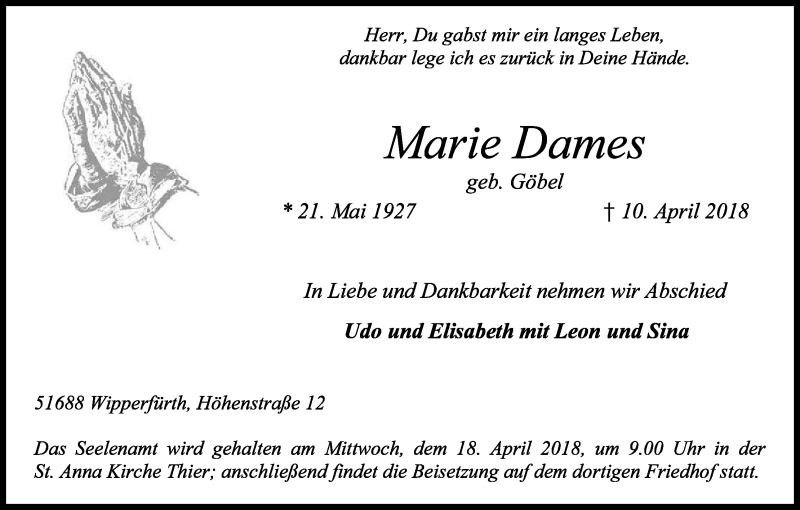 Herr, Du gabst mir ein langes Leben,
dankbar lege ich es zurück in Deine Hände.

Marie Dames
geb. Göbel

* 21. Mai 1927 † 10. April 2018

In Liebe und Dankbarkeit nehmen wir Abschied

Udo und Elisabeth mit Leon und Sina

51688 Wipperfürth, Höhenstraße 12

Das Seelenamt wird gehalten am Mittwoch, dem 18. April 2018, um 9.00 Uhr in der St. Anna Kirche Thier; anschließend findet die Beisetzung auf dem dortigen Friedhof statt.